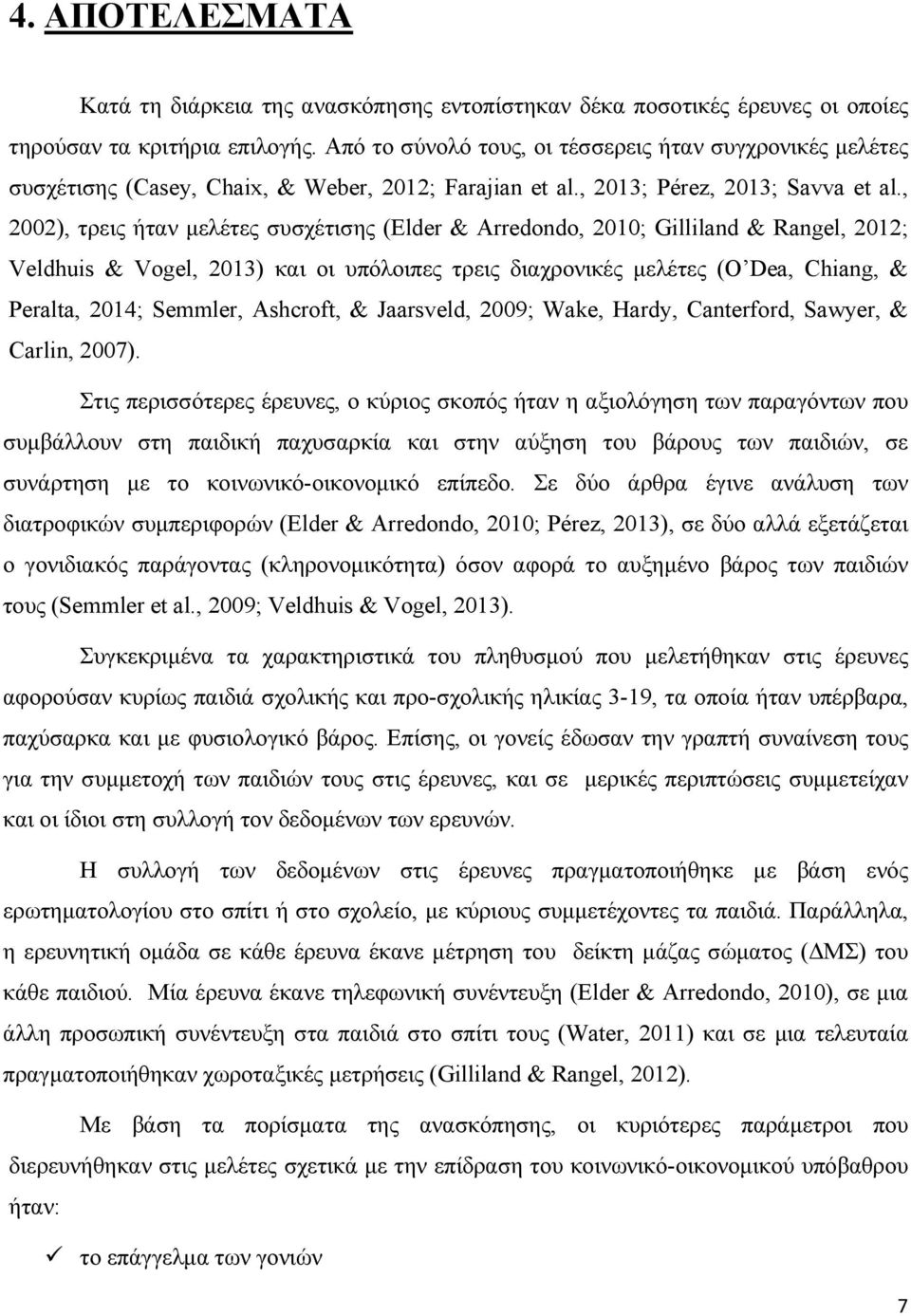 4. ΑΠΟΤΕΛΕΣΜΑΤΑ

Κατά τη διάρκεια της ανασκόπησης εντοπίστηκαν δέκα ποσοτικές έρευνες οι οποίες τηρούσαν τα κριτήρια επιλογής. Από το σύνολό τους, οι τέσσερεις ήταν συγχρονικές μελέτες συσχέτισης (Casey, Chaix, & Weber, 2012; Farajian et al., 2013; Pérez, 2013; Savva et al., 2002), τρεις ήταν μελέτες συσχέτισης (Elder & Arredondo, 2010; Gilliland & Rangel, 2012; Veldhuis & Vogel, 2013) και οι υπόλοιπες τρεις διαχρονικές μελέτες (O'Dea, Chiang, & Peralta, 2014; Semmler, Ashcroft, & Jaarsveld, 2009; Wake, Hardy, Canterford, Sawyer, & Carlin, 2007).

Στις περισσότερες έρευνες, ο κύριος σκοπός ήταν η αξιολόγηση των παραγόντων που συμβάλλουν στη παιδική παχυσαρκία και στην αύξηση του βάρους των παιδιών, σε συνάρτηση με το κοινωνικό-οικονομικό επίπεδο. Σε δύο άρθρα έγινε ανάλυση των διατροφικών συμπεριφορών (Elder & Arredondo, 2010; Pérez, 2013), σε δύο αλλά εξετάζεται ο γονιδιακός παράγοντας (κληρονομικότητα) όσον αφορά το αυξημένο βάρος των παιδιών τους (Semmler et al., 2009; Veldhuis & Vogel, 2013).

Συγκεκριμένα τα χαρακτηριστικά του πληθυσμού που μελετήθηκαν στις έρευνες αφορούσαν κυρίως παιδιά σχολικής και προ-σχολικής ηλικίας 3-19, τα οποία ήταν υπέρβαρα, παχύσαρκα και με φυσιολογικό βάρος. Επίσης, οι γονείς έδωσαν την γραπτή συναίνεση τους για την συμμετοχή των παιδιών τους στις έρευνες, και σε μερικές περιπτώσεις συμμετείχαν και οι ίδιοι στη συλλογή τον δεδομένων των ερευνών.

Η συλλογή των δεδομένων στις έρευνες πραγματοποιήθηκε με βάση ενός ερωτηματολογίου στο σπίτι ή στο σχολείο, με κύριους συμμετέχοντες τα παιδιά. Παράλληλα, η ερευνητική ομάδα σε κάθε έρευνα έκανε μέτρηση του δείκτη μάζας σώματος (ΔΜΣ) του κάθε παιδιού. Μία έρευνα έκανε τηλεφωνική συνέντευξη (Elder & Arredondo, 2010), σε μια άλλη προσωπική συνέντευξη στα παιδιά στο σπίτι τους (Water, 2011) και σε μια τελευταία πραγματοποιήθηκαν χωροταξικές μετρήσεις (Gilliland & Rangel, 2012).

Με βάση τα πορίσματα της ανασκόπησης, οι κυριότερες παράμετροι που διερευνήθηκαν στις μελέτες σχετικά με την επίδραση του κοινωνικό-οικονομικού υπόβαθρου ήταν:

✓ το επάγγελμα των γονιών

7